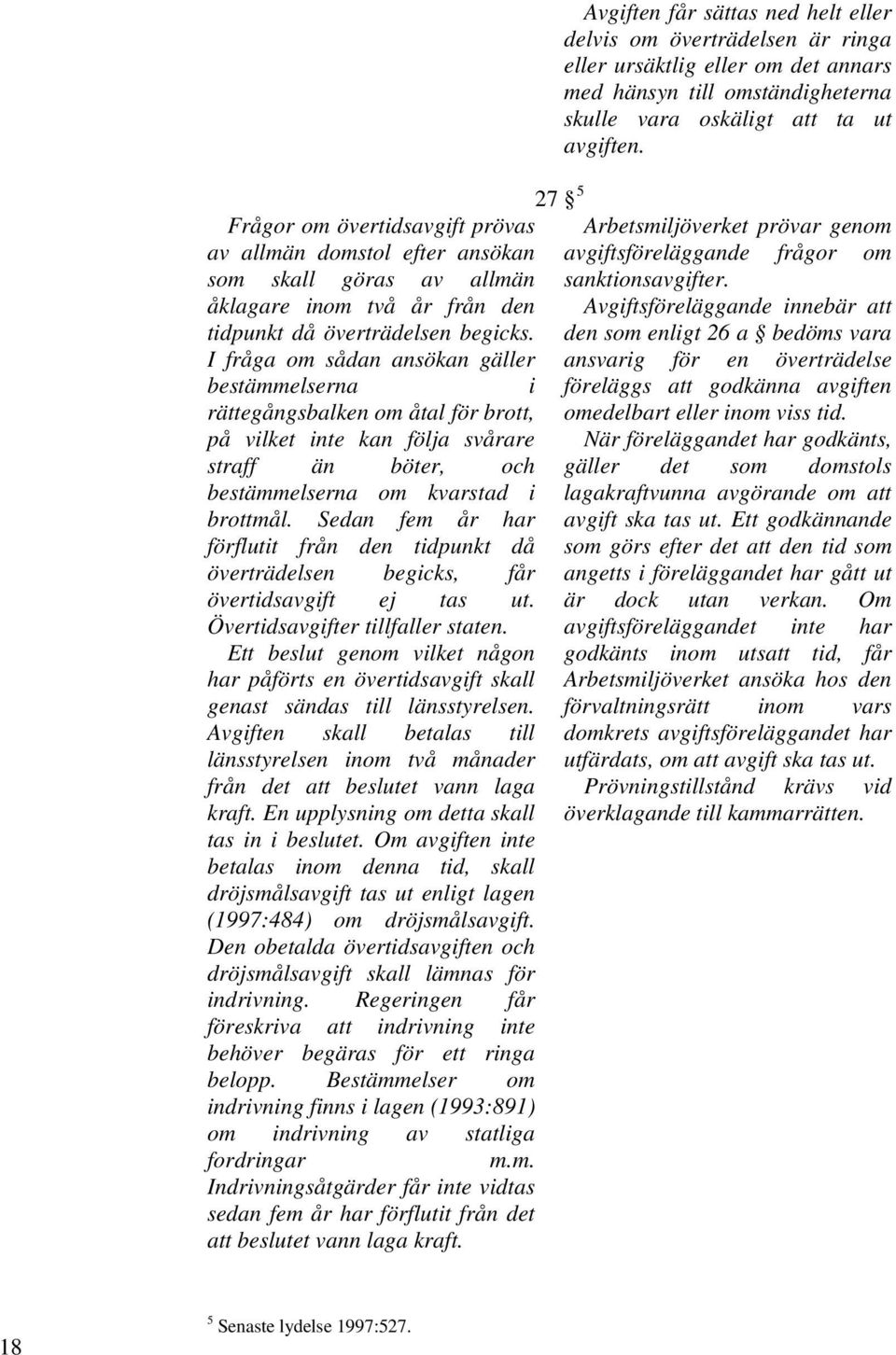 Avgiften får sättas ned helt eller delvis om överträdelsen är ringa eller ursäktlig eller om det annars med hänsyn till omständigheterna skulle vara oskäligt att ta ut avgiften.

27 § $^5$

Frågor om övertidsavgift prövas av allmän domstol efter ansökan som skall göras av allmän åklagare inom två år från den tidpunkt då överträdelsen begicks. I fråga om sådan ansökan gäller bestämmelserna i rättegångsbalken om åtal för brott, på vilket inte kan följa svårare straff än böter, och bestämmelserna om kvarstad i brottmål. Sedan fem år har förflutit från den tidpunkt då överträdelsen begicks, får övertidsavgift ej tas ut. Övertidsavgifter tillfaller staten.

Ett beslut genom vilket någon har påförts en övertidsavgift skall genast sändas till länsstyrelsen. Avgiften skall betalas till länsstyrelsen inom två månader från det att beslutet vann laga kraft. En upplysning om detta skall tas in i beslutet. Om avgiften inte betalas inom denna tid, skall dröjsmålsavgift tas ut enligt lagen (1997:484) om dröjsmålsavgift. Den obetalda övertidsavgiften och dröjsmålsavgift skall lämnas för indrivning. Regeringen får föreskriva att indrivning inte behöver begäras för ett ringa belopp. Bestämmelser om indrivning finns i lagen (1993:891) om indrivning av statliga fordringar m.m. Indrivningsåtgärder får inte vidtas sedan fem år har förflutit från det att beslutet vann laga kraft.

Arbetsmiljöverket prövar genom avgiftsföreläggande frågor om sanktionsavgifter.

Avgiftsföreläggande innebär att den som enligt 26 a § bedöms vara ansvarig för en överträdelse föreläggs att godkänna avgiften omedelbart eller inom viss tid.

När föreläggandet har godkänts, gäller det som domstols lagakraftvunna avgörande om att avgift ska tas ut. Ett godkännande som görs efter det att den tid som angetts i föreläggandet har gått ut är dock utan verkan. Om avgiftsföreläggandet inte har godkänts inom utsatt tid, får Arbetsmiljöverket ansöka hos den förvaltningsrätt inom vars domkrets avgiftsföreläggandet har utfärdats, om att avgift ska tas ut.

Prövningstillstånd krävs vid överklagande till kammarrätten.

$^5$ Senaste lydelse 1997:527.

18